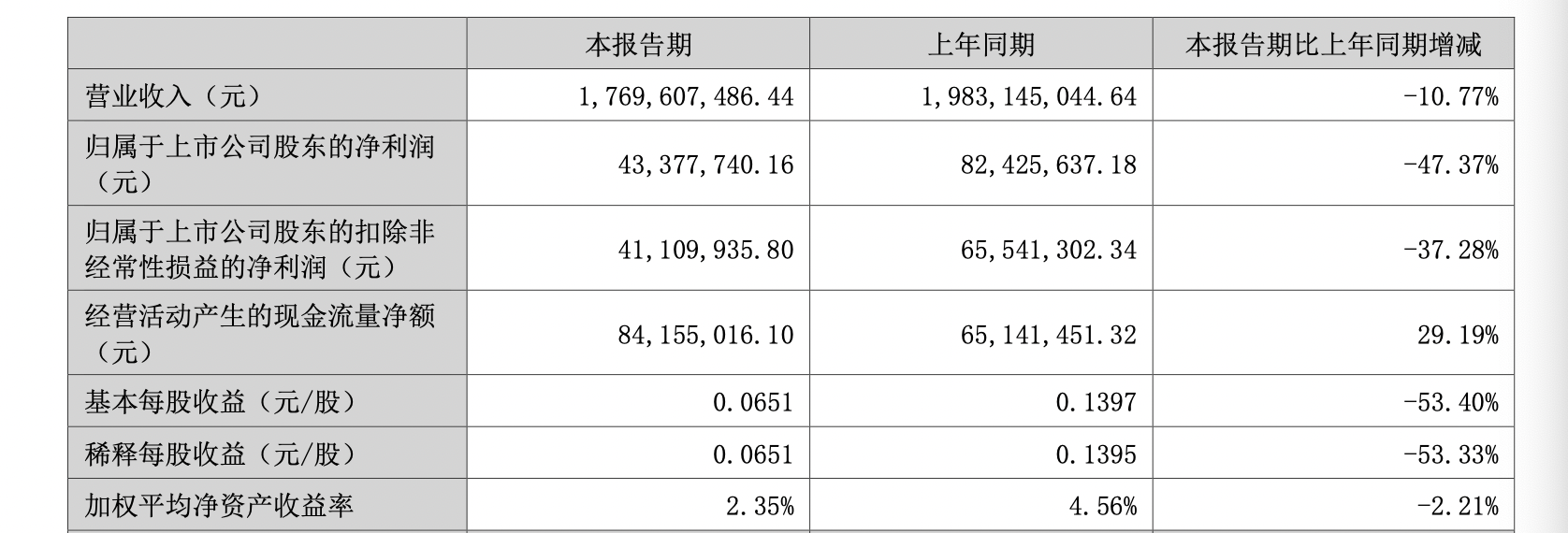 |  | 本报告期 | 上年同期 | 本报告期比上年同期增减 |
|---|---|---|---|
| 营业收入（元） | 1,769,607,486.44 | 1,983,145,044.64 | -10.77% |
| 归属于上市公司股东的净利润（元） | 43,377,740.16 | 82,425,637.18 | -47.37% |
| 归属于上市公司股东的扣除非经常性损益的净利润（元） | 41,109,935.80 | 65,541,302.34 | -37.28% |
| 经营活动产生的现金流量净额（元） | 84,155,016.10 | 65,141,451.32 | 29.19% |
| 基本每股收益（元/股） | 0.0651 | 0.1397 | -53.40% |
| 稀释每股收益（元/股） | 0.0651 | 0.1395 | -53.33% |
| 加权平均净资产收益率 | 2.35% | 4.56% | -2.21% |